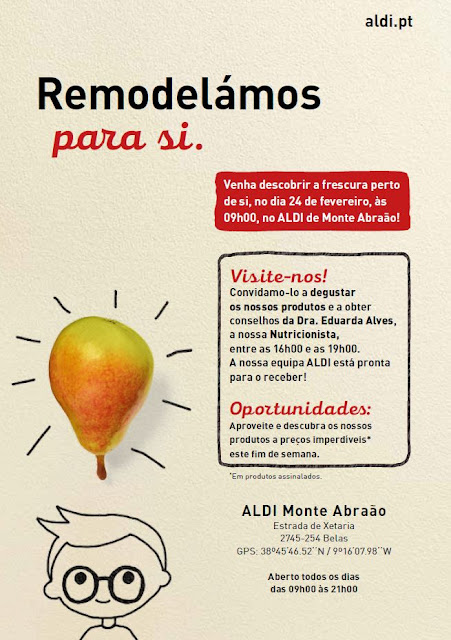 aldi.pt

Remodelámos para si.

Venha descobrir a frescura perto de si, no dia 24 de fevereiro, às 09h00, no ALDI de Monte Abraão!

Visite-nos!
Convidamo-lo a degustar os nossos produtos e a obter conselhos da Dra. Eduarda Alves, a nossa Nutricionista, entre as 16h00 e as 19h00. A nossa equipa ALDI está pronta para o receber!

Oportunidades:
Aproveite e descubra os nossos produtos a preços imperdíveis* este fim de semana.

*Em produtos assinalados.

ALDI Monte Abraão
Estrada de Xetaria
2745-254 Belas
GPS: 38º45'46.52''N / 9º16'07.98''W

Aberto todos os dias
das 09h00 às 21h00